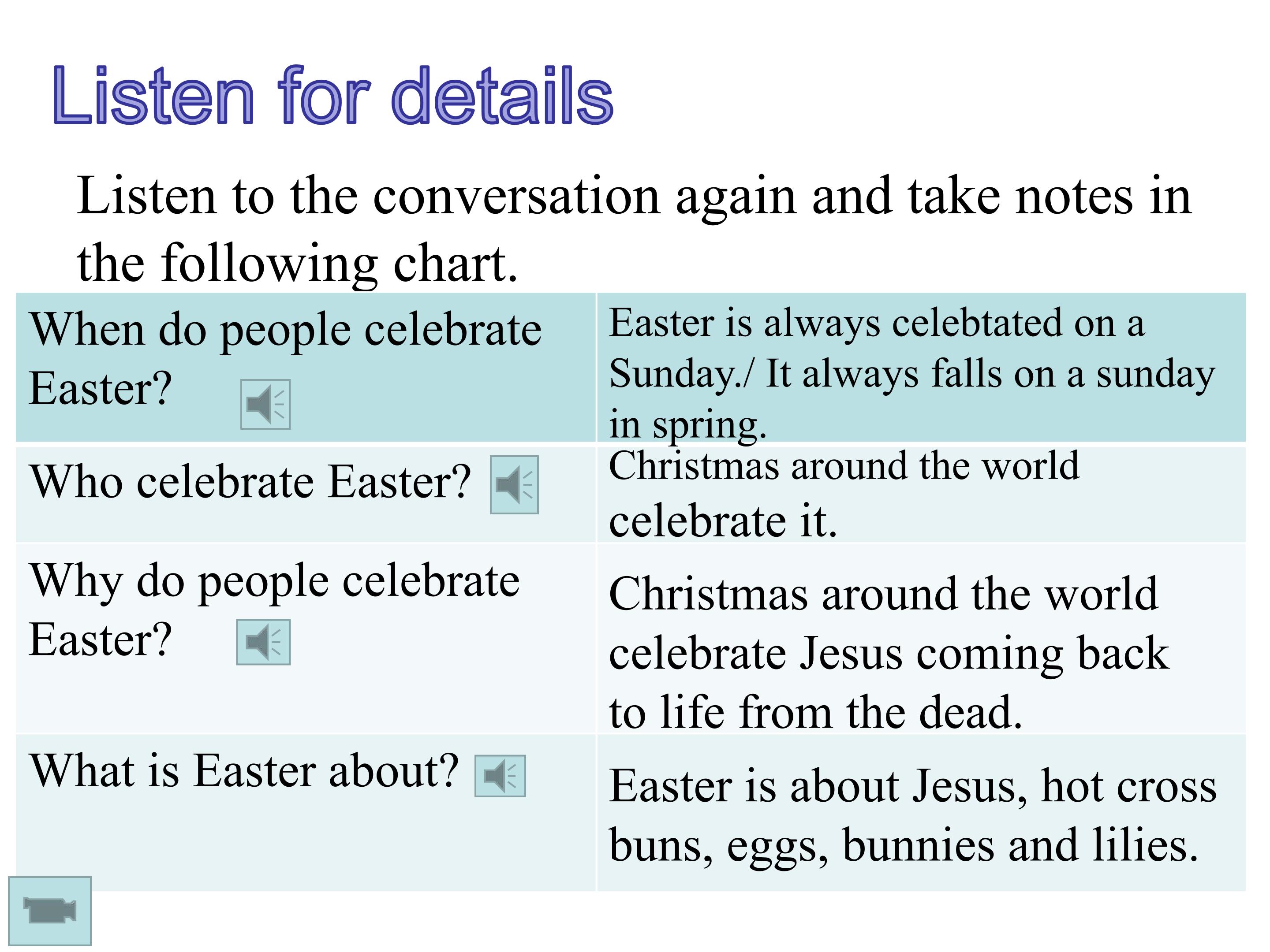 Listen for details

Listen to the conversation again and take notes in the following chart.

| When do people celebrate Easter? | Easter is always celebtated on a Sunday./ It always falls on a sunday in spring. |
|---|---|
| Who celebrate Easter? | Christmas around the world celebrate it. |
| Why do people celebrate Easter? | Christmas around the world celebrate Jesus coming back to life from the dead. |
| What is Easter about? | Easter is about Jesus, hot cross buns, eggs, bunnies and lilies. |